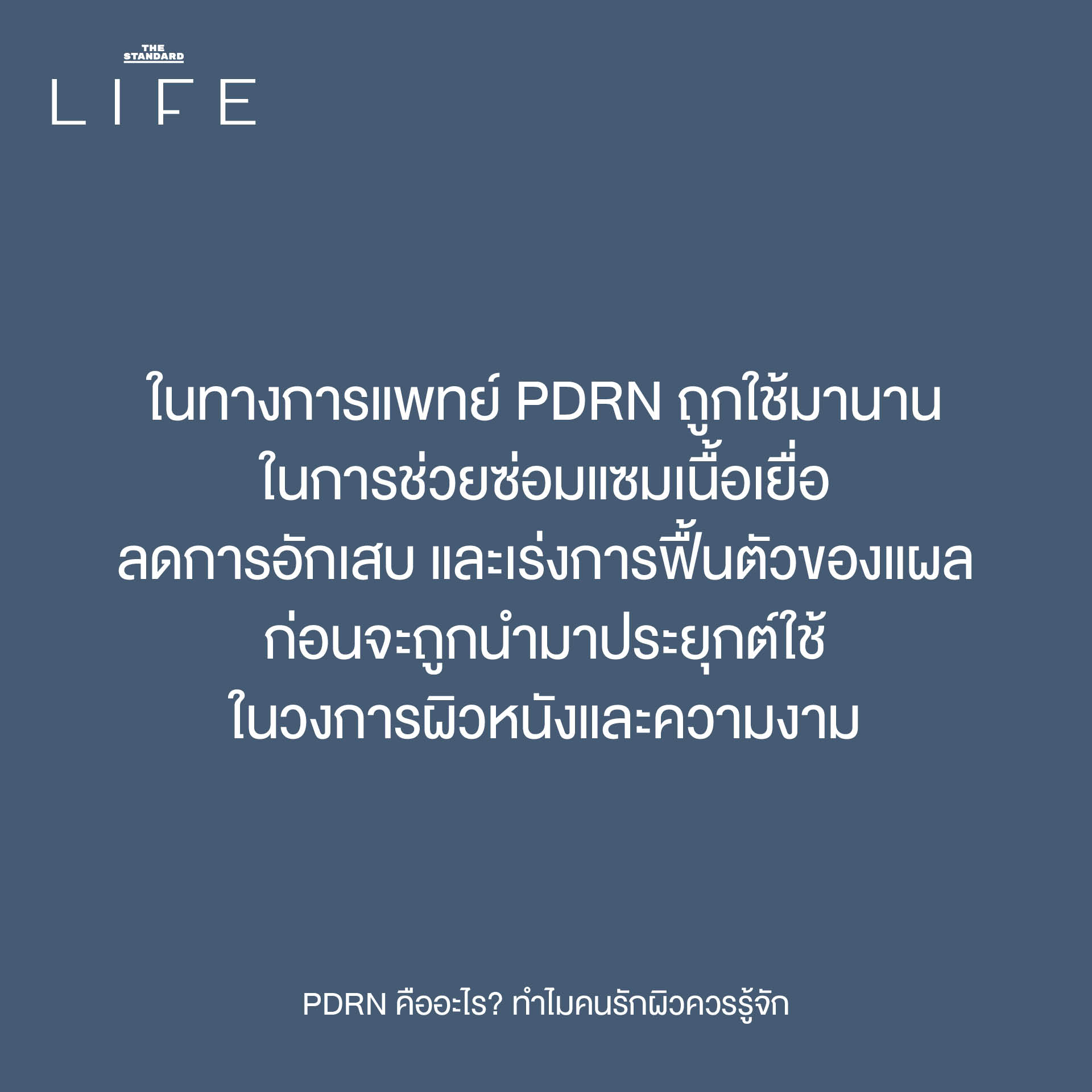 THE STANDARD
LIFE

ในทางการแพทย์ PDRN ถูกใช้มานาน
ในการช่วยซ่อมแซมเนื้อเยื่อ
ลดการอักเสบ และเร่งการฟื้นตัวของแผล
ก่อนจะถูกนำมาประยุกต์ใช้
ในวงการผิวหนังและความงาม

PDRN คืออะไร? ทำไมคนรักผิวควรรู้จัก